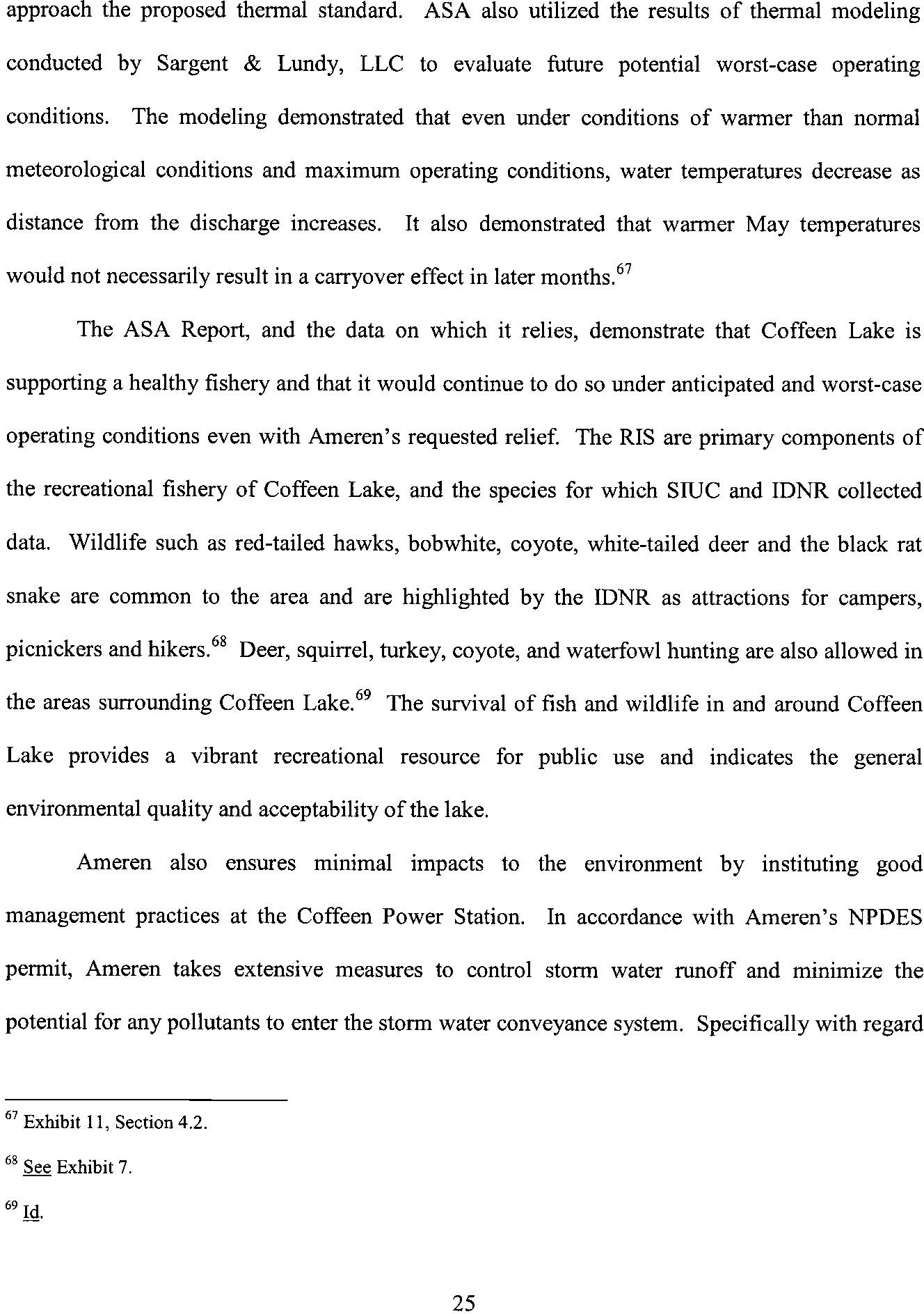 approach the proposed thermal standard. ASA also utilized the results of thermal modeling conducted by Sargent & Lundy, LLC to evaluate future potential worst-case operating conditions. The modeling demonstrated that even under conditions of warmer than normal meteorological conditions and maximum operating conditions, water temperatures decrease as distance from the discharge increases. It also demonstrated that warmer May temperatures would not necessarily result in a carryover effect in later months.$^{67}$

The ASA Report, and the data on which it relies, demonstrate that Coffeen Lake is supporting a healthy fishery and that it would continue to do so under anticipated and worst-case operating conditions even with Ameren's requested relief. The RIS are primary components of the recreational fishery of Coffeen Lake, and the species for which SIUC and IDNR collected data. Wildlife such as red-tailed hawks, bobwhite, coyote, white-tailed deer and the black rat snake are common to the area and are highlighted by the IDNR as attractions for campers, picnickers and hikers.$^{68}$ Deer, squirrel, turkey, coyote, and waterfowl hunting are also allowed in the areas surrounding Coffeen Lake.$^{69}$ The survival of fish and wildlife in and around Coffeen Lake provides a vibrant recreational resource for public use and indicates the general environmental quality and acceptability of the lake.

Ameren also ensures minimal impacts to the environment by instituting good management practices at the Coffeen Power Station. In accordance with Ameren's NPDES permit, Ameren takes extensive measures to control storm water runoff and minimize the potential for any pollutants to enter the storm water conveyance system. Specifically with regard

$^{67}$ Exhibit 11, Section 4.2.

$^{68}$ See Exhibit 7.

$^{69}$ Id.

25